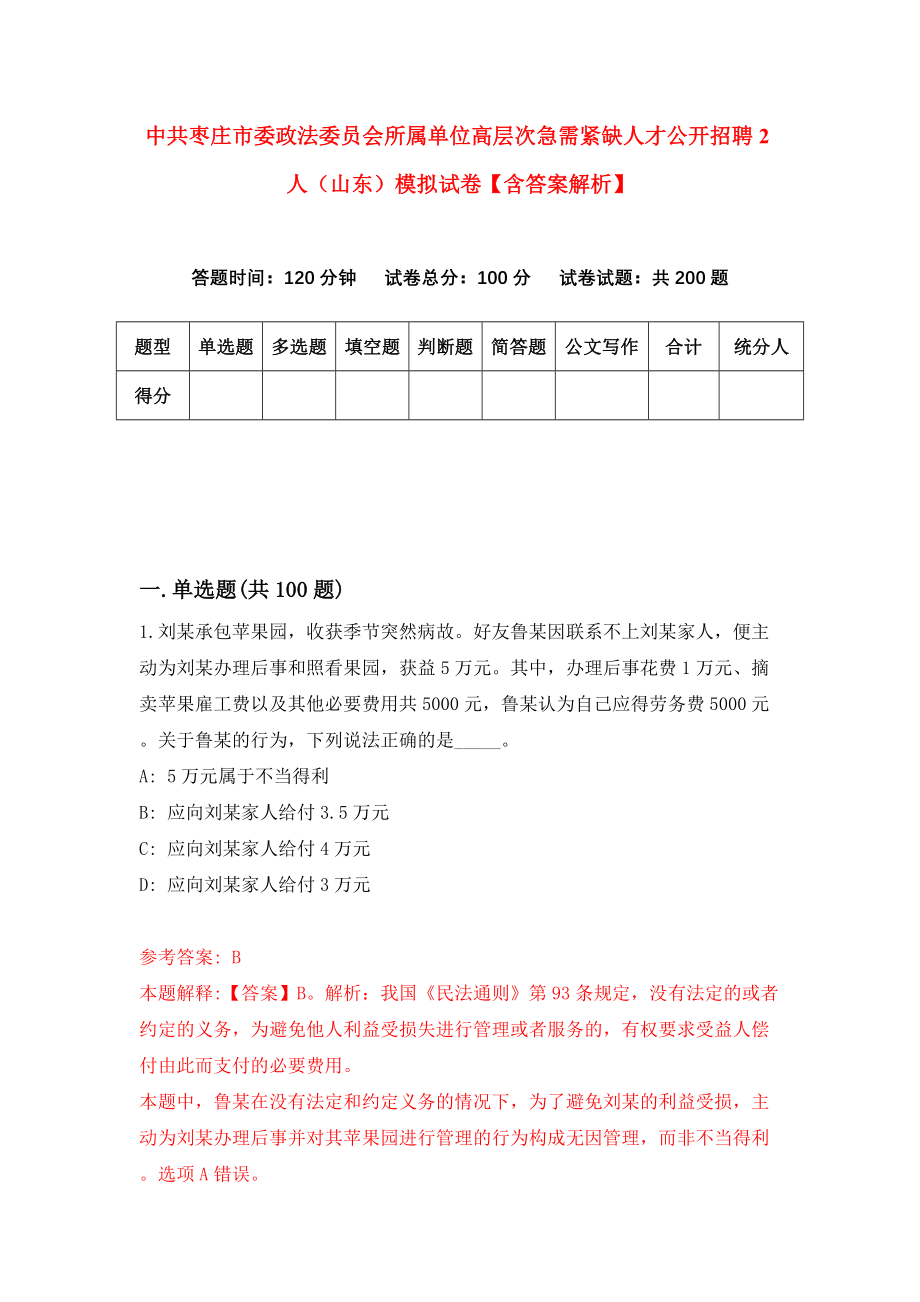 中共枣庄市委政法委员会所属单位高层次急需紧缺人才公开招聘2人（山东）模拟试卷【含答案解析】

答题时间：120分钟　试卷总分：100分　试卷试题：共200题

| 题型 | 单选题 | 多选题 | 填空题 | 判断题 | 简答题 | 公文写作 | 合计 | 统分人 |
|---|---|---|---|---|---|---|---|---|
| 得分 | | | | | | | | |

一.单选题(共100题)

1.刘某承包苹果园，收获季节突然病故。好友鲁某因联系不上刘某家人，便主动为刘某办理后事和照看果园，获益5万元。其中，办理后事花费1万元、摘卖苹果雇工费以及其他必要费用共5000元，鲁某认为自己应得劳务费5000元。关于鲁某的行为，下列说法正确的是_____。

A: 5万元属于不当得利

B: 应向刘某家人给付3.5万元

C: 应向刘某家人给付4万元

D: 应向刘某家人给付3万元

参考答案: B

本题解释:【答案】B。解析：我国《民法通则》第93条规定，没有法定的或者约定的义务，为避免他人利益受损失进行管理或者服务的，有权要求受益人偿付由此而支付的必要费用。

本题中，鲁某在没有法定和约定义务的情况下，为了避免刘某的利益受损，主动为刘某办理后事并对其苹果园进行管理的行为构成无因管理，而非不当得利。选项A错误。